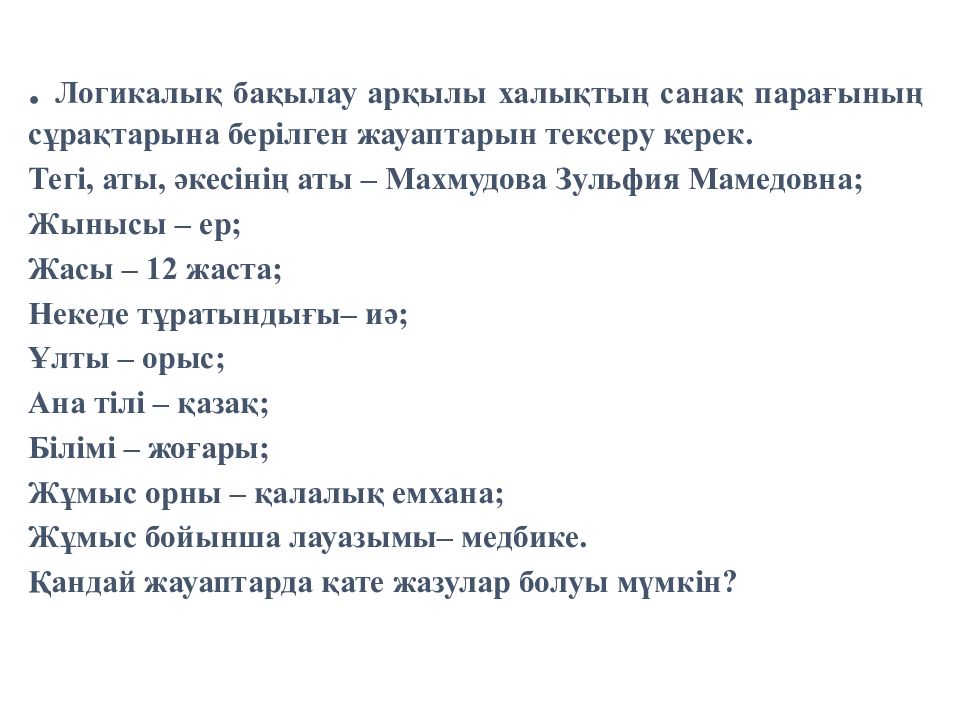 . Логикалық бақылау арқылы халықтың санақ парағының сұрақтарына берілген жауаптарын тексеру керек.
Тегі, аты, әкесінің аты – Махмудова Зульфия Мамедовна;
Жынысы – ер;
Жасы – 12 жаста;
Некеде тұратындығы– иә;
Ұлты – орыс;
Ана тілі – қазақ;
Білімі – жоғары;
Жұмыс орны – қалалық емхана;
Жұмыс бойынша лауазымы– медбике.
Қандай жауаптарда қате жазулар болуы мүмкін?